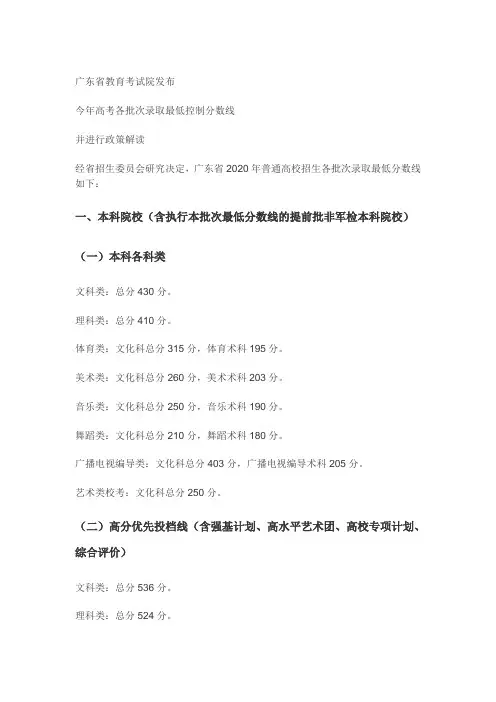 广东省教育考试院发布

今年高考各批次录取最低控制分数线

并进行政策解读

经省招生委员会研究决定，广东省 2020 年普通高校招生各批次录取最低分数线如下：

一、本科院校（含执行本批次最低分数线的提前批非军检本科院校）

（一）本科各科类

文科类：总分 430 分。

理科类：总分 410 分。

体育类：文化科总分 315 分，体育术科 195 分。

美术类：文化科总分 260 分，美术术科 203 分。

音乐类：文化科总分 250 分，音乐术科 190 分。

舞蹈类：文化科总分 210 分，舞蹈术科 180 分。

广播电视编导类：文化科总分 403 分，广播电视编导术科 205 分。

艺术类校考：文化科总分 250 分。

（二）高分优先投档线（含强基计划、高水平艺术团、高校专项计划、综合评价）

文科类：总分 536 分。

理科类：总分 524 分。